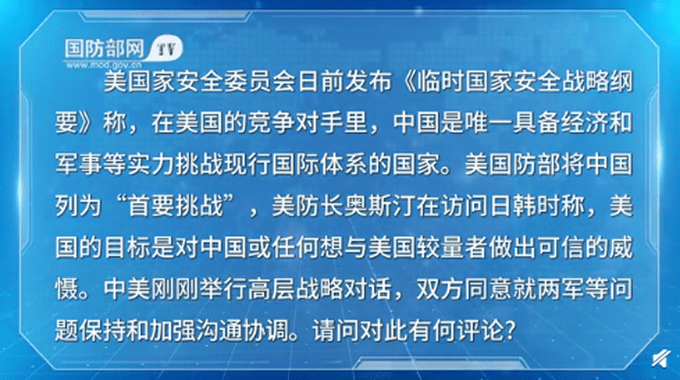 国防部网 TV
www.mod.gov.cn

美国家安全委员会日前发布《临时国家安全战略纲要》称，在美国的竞争对手里，中国是唯一具备经济和军事等实力挑战现行国际体系的国家。美国防部将中国列为“首要挑战”，美防长奥斯汀在访问日韩时称，美国的目标是对中国或任何想与美国较量者做出可信的威慑。中美刚刚举行高层战略对话，双方同意就两军等问题保持和加强沟通协调。请问对此有何评论？